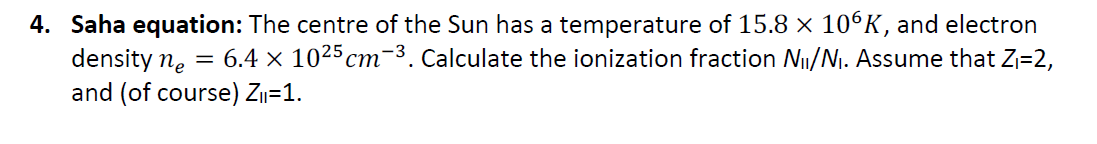 4. **Saha equation:** The centre of the Sun has a temperature of $15.8 \times 10^6 K$, and electron density $n_e = 6.4 \times 10^{25} cm^{-3}$. Calculate the ionization fraction $N_{II}/N_I$. Assume that $Z_I$=2, and (of course) $Z_{II}$=1.